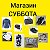 Магазин
СУББОТА